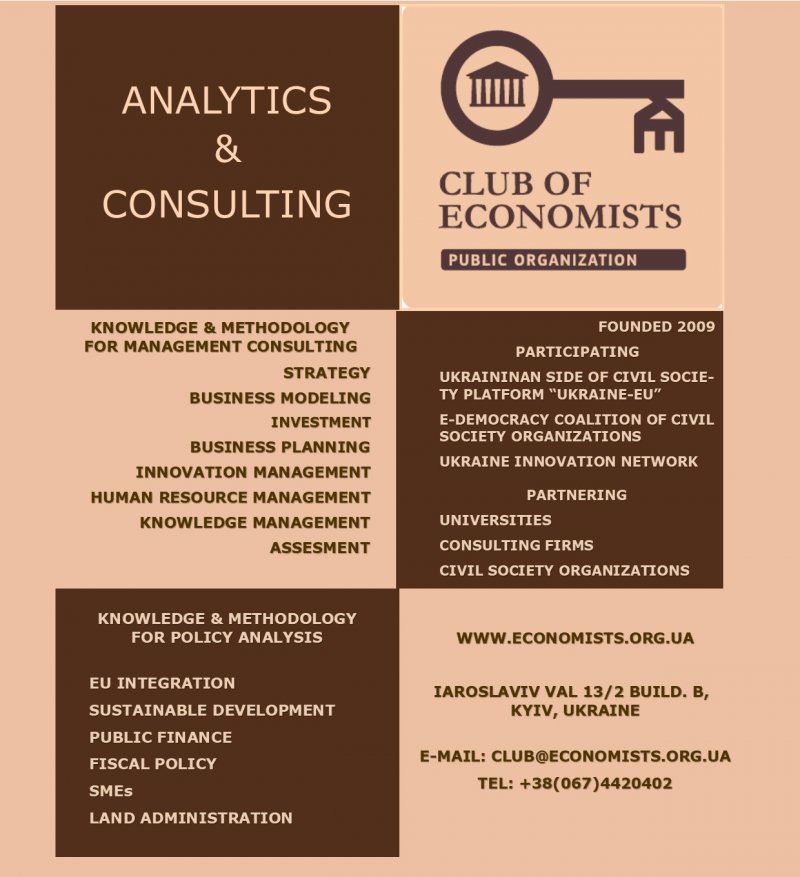 ANALYTICS
&
CONSULTING

CLUB OF ECONOMISTS

PUBLIC ORGANIZATION

KNOWLEDGE & METHODOLOGY FOR MANAGEMENT CONSULTING

STRATEGY
BUSINESS MODELING
INVESTMENT
BUSINESS PLANNING
INNOVATION MANAGEMENT
HUMAN RESOURCE MANAGEMENT
KNOWLEDGE MANAGEMENT
ASSESMENT

FOUNDED 2009

PARTICIPATING

UKRAININAN SIDE OF CIVIL SOCIETY PLATFORM "UKRAINE-EU"

E-DEMOCRACY COALITION OF CIVIL SOCIETY ORGANIZATIONS

UKRAINE INNOVATION NETWORK

PARTNERING

UNIVERSITIES
CONSULTING FIRMS
CIVIL SOCIETY ORGANIZATIONS

KNOWLEDGE & METHODOLOGY FOR POLICY ANALYSIS

EU INTEGRATION
SUSTAINABLE DEVELOPMENT
PUBLIC FINANCE
FISCAL POLICY
SMEs
LAND ADMINISTRATION

WWW.ECONOMISTS.ORG.UA

IAROSLAVIV VAL 13/2 BUILD. B, KYIV, UKRAINE

E-MAIL: CLUB@ECONOMISTS.ORG.UA
TEL: +38(067)4420402